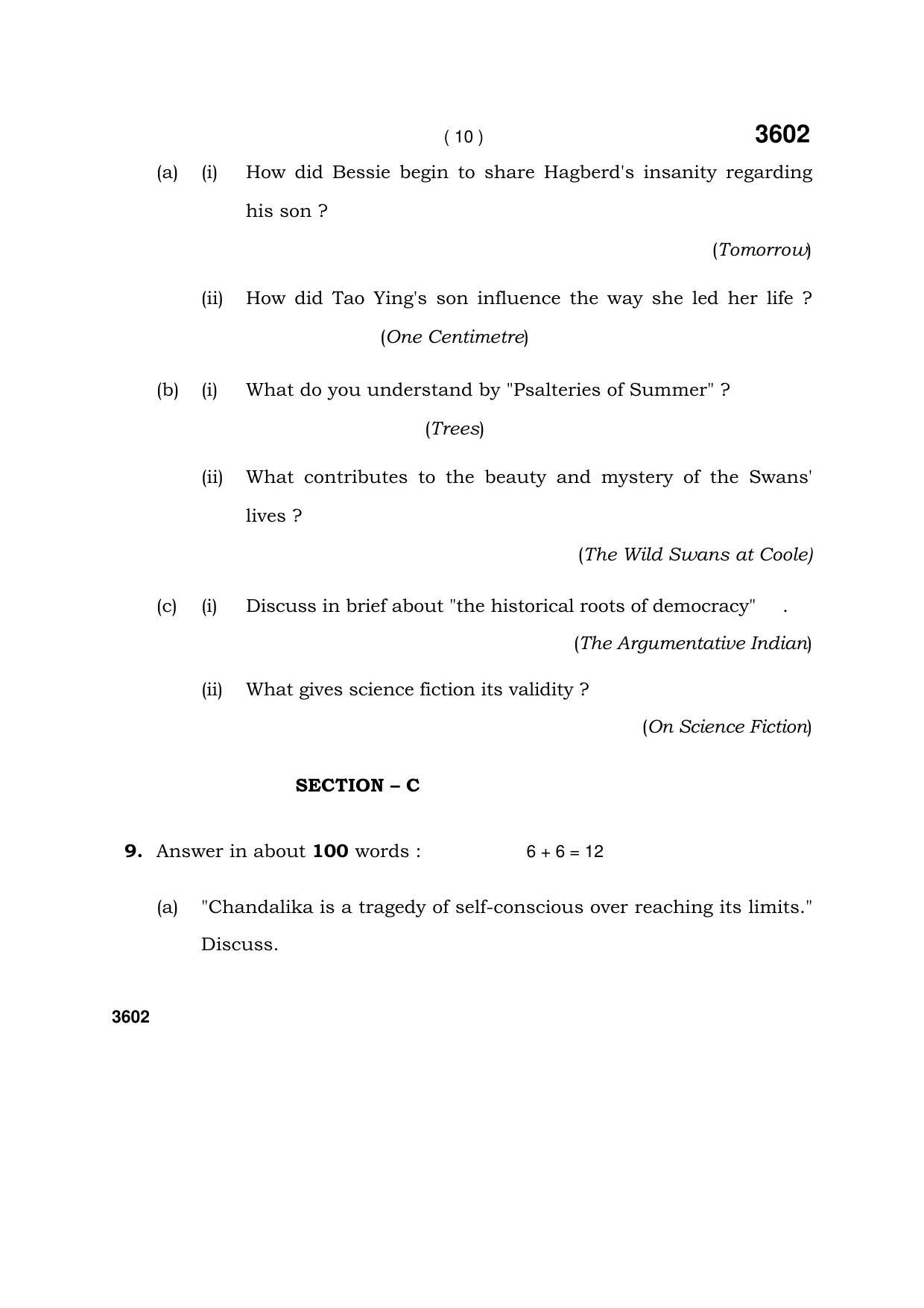 ( 10 ) 3602

(a) (i) How did Bessie begin to share Hagberd's insanity regarding his son ?

(Tomorrow)

(ii) How did Tao Ying's son influence the way she led her life ?

(One Centimetre)

(b) (i) What do you understand by "Psalteries of Summer" ?

(Trees)

(ii) What contributes to the beauty and mystery of the Swans' lives ?

(The Wild Swans at Coole)

(c) (i) Discuss in brief about "the historical roots of democracy" .

(The Argumentative Indian)

(ii) What gives science fiction its validity ?

(On Science Fiction)

SECTION – C

9. Answer in about 100 words : 6 + 6 = 12

(a) "Chandalika is a tragedy of self-conscious over reaching its limits." Discuss.

3602